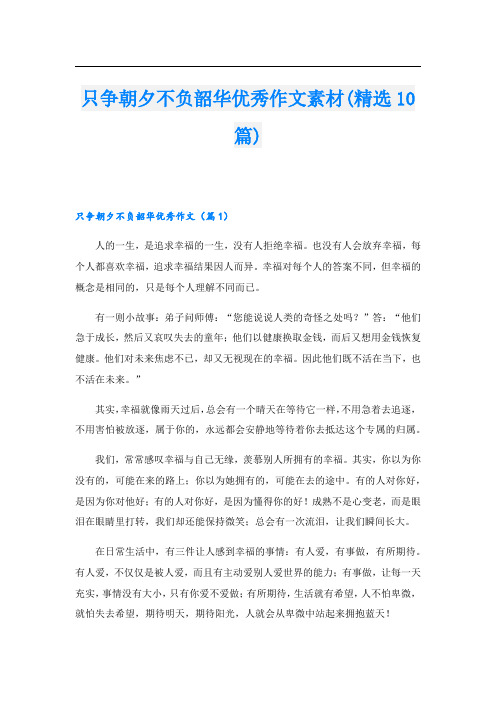 只争朝夕不负韶华优秀作文素材(精选10篇)

只争朝夕不负韶华优秀作文（篇1）

人的一生，是追求幸福的一生，没有人拒绝幸福。也没有人会放弃幸福，每个人都喜欢幸福，追求幸福结果因人而异。幸福对每个人的答案不同，但幸福的概念是相同的，只是每个人理解不同而已。

有一则小故事：弟子问师傅：“您能说说人类的奇怪之处吗？”答：“他们急于成长，然后又哀叹失去的童年；他们以健康换取金钱，而后又想用金钱恢复健康。他们对未来焦虑不已，却又无视现在的幸福。因此他们既不活在当下，也不活在未来。”

其实，幸福就像雨天过后，总会有一个晴天在等待它一样，不用急着去追逐，不用害怕被放逐，属于你的，永远都会安静地等待着你去抵达这个专属的归属。

我们，常常感叹幸福与自己无缘，羡慕别人所拥有的幸福。其实，你以为你没有的，可能在来的路上；你以为她拥有的，可能在去的途中。有的人对你好，是因为你对他好；有的人对你好，是因为懂得你的好！成熟不是心变老，而是眼泪在眼睛里打转，我们却还能保持微笑；总会有一次流泪，让我们瞬间长大。

在日常生活中，有三件让人感到幸福的事情：有人爱，有事做，有所期待。有人爱，不仅仅是被人爱，而且有主动爱别人爱世界的能力；有事做，让每一天充实，事情没有大小，只有你爱不爱做；有所期待，生活就有希望，人不怕卑微，就怕失去希望，期待明天，期待阳光，人就会从卑微中站起来拥抱蓝天！